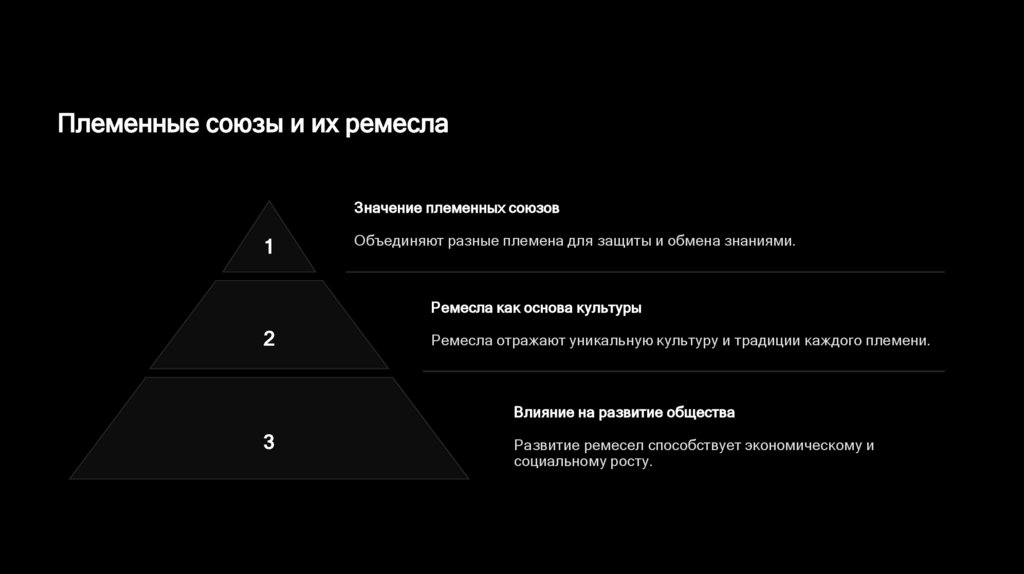 Племенные союзы и их ремесла

1

Значение племенных союзов

Объединяют разные племена для защиты и обмена знаниями.

2

Ремесла как основа культуры

Ремесла отражают уникальную культуру и традиции каждого племени.

3

Влияние на развитие общества

Развитие ремесел способствует экономическому и социальному росту.